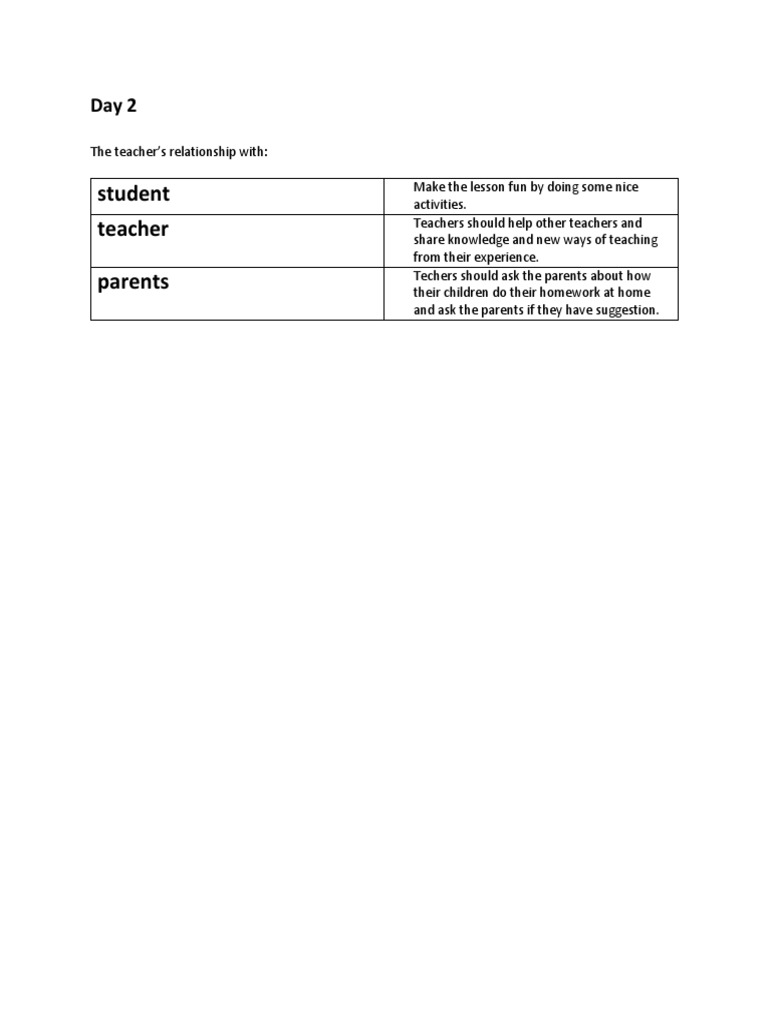 Day 2

The teacher's relationship with:

| student | Make the lesson fun by doing some nice activities. |
|---|---|
| teacher | Teachers should help other teachers and share knowledge and new ways of teaching from their experience. |
| parents | Techers should ask the parents about how their children do their homework at home and ask the parents if they have suggestion. |